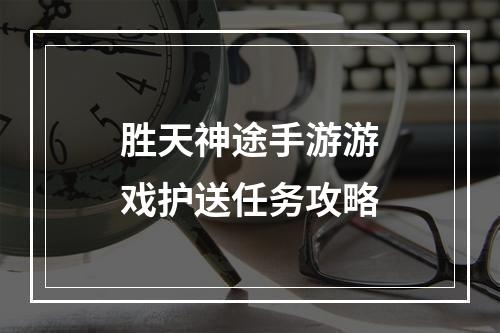 胜天神途手游游戏护送任务攻略